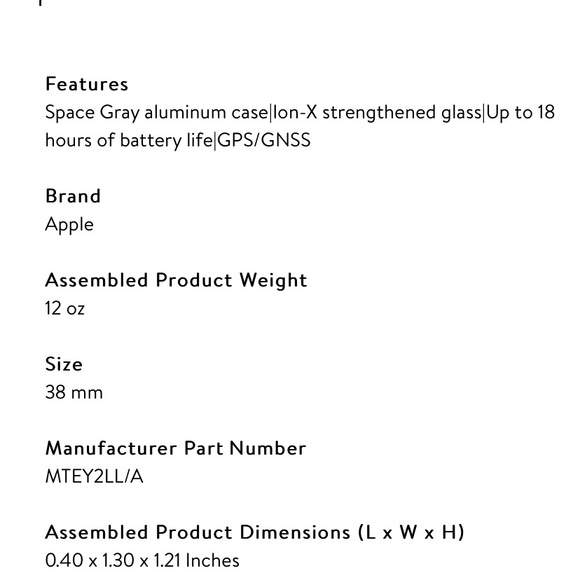 Features
Space Gray aluminum case|Ion-X strengthened glass|Up to 18 hours of battery life|GPS/GNSS

Brand
Apple

Assembled Product Weight
12 oz

Size
38 mm

Manufacturer Part Number
MTEY2LL/A

Assembled Product Dimensions (L x W x H)
0.40 x 1.30 x 1.21 Inches